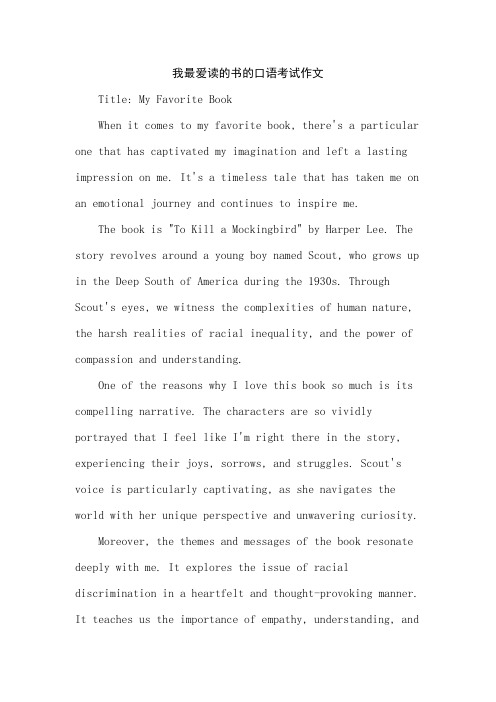 我最爱读的书的口语考试作文

Title: My Favorite Book

When it comes to my favorite book, there's a particular one that has captivated my imagination and left a lasting impression on me. It's a timeless tale that has taken me on an emotional journey and continues to inspire me.

The book is "To Kill a Mockingbird" by Harper Lee. The story revolves around a young boy named Scout, who grows up in the Deep South of America during the 1930s. Through Scout's eyes, we witness the complexities of human nature, the harsh realities of racial inequality, and the power of compassion and understanding.

One of the reasons why I love this book so much is its compelling narrative. The characters are so vividly portrayed that I feel like I'm right there in the story, experiencing their joys, sorrows, and struggles. Scout's voice is particularly captivating, as she navigates the world with her unique perspective and unwavering curiosity.

Moreover, the themes and messages of the book resonate deeply with me. It explores the issue of racial discrimination in a heartfelt and thought-provoking manner. It teaches us the importance of empathy, understanding, and